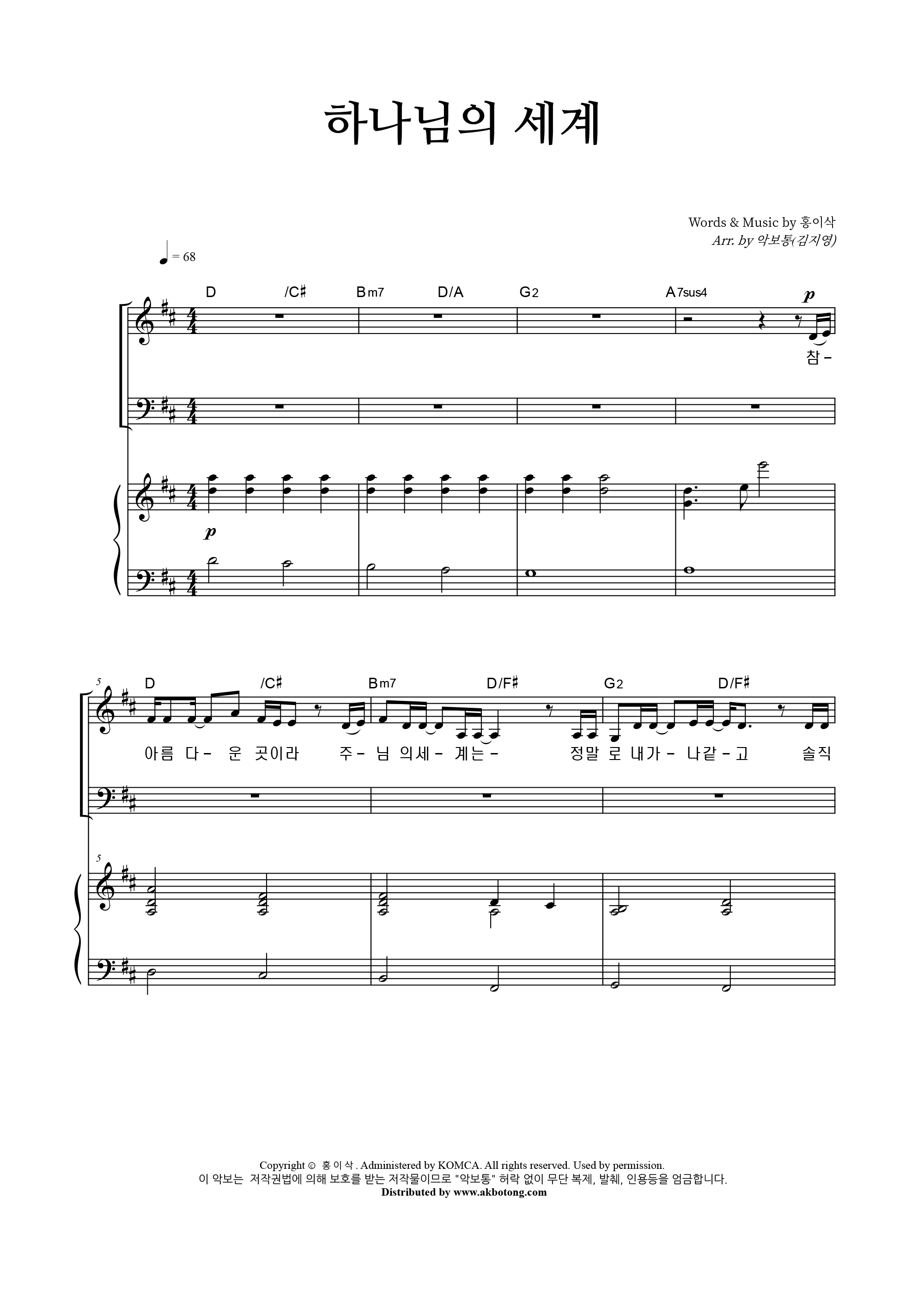 하나님의 세계

Words & Music by 홍이삭
Arr. by 악보통(김지영)

♩ = 68

D /C♯ Bm7 D/A G2 A7sus4

p

참 -

p

5

D /C♯ Bm7 D/F♯ G2 D/F♯

아름 다 - 운 곳이라 주 - 님 의세 - 계는 - 정말 로 내가 - 나같 - 고 솔직

5

Copyright © 홍 이 삭 . Administered by KOMCA. All rights reserved. Used by permission.
이 악보는 저작권법에 의해 보호를 받는 저작물이므로 "악보통" 허락 없이 무단 복제, 발췌, 인용등을 엄금합니다.
Distributed by www.akbotong.com